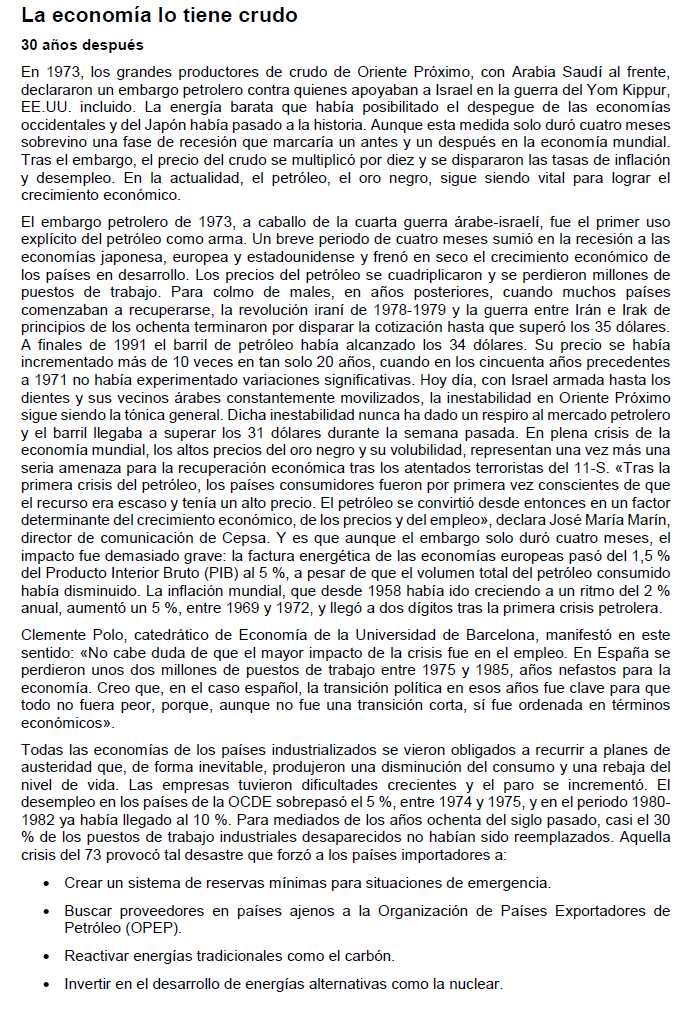 La economía lo tiene crudo

30 años después

En 1973, los grandes productores de crudo de Oriente Próximo, con Arabia Saudí al frente, declararon un embargo petrolero contra quienes apoyaban a Israel en la guerra del Yom Kippur, EE.UU. incluido. La energía barata que había posibilitado el despegue de las economías occidentales y del Japón había pasado a la historia. Aunque esta medida solo duró cuatro meses sobrevino una fase de recesión que marcaría un antes y un después en la economía mundial. Tras el embargo, el precio del crudo se multiplicó por diez y se dispararon las tasas de inflación y desempleo. En la actualidad, el petróleo, el oro negro, sigue siendo vital para lograr el crecimiento económico.

El embargo petrolero de 1973, a caballo de la cuarta guerra árabe-israelí, fue el primer uso explícito del petróleo como arma. Un breve periodo de cuatro meses sumió en la recesión a las economías japonesa, europea y estadounidense y frenó en seco el crecimiento económico de los países en desarrollo. Los precios del petróleo se cuadriplicaron y se perdieron millones de puestos de trabajo. Para colmo de males, en años posteriores, cuando muchos países comenzaban a recuperarse, la revolución iraní de 1978-1979 y la guerra entre Irán e Irak de principios de los ochenta terminaron por disparar la cotización hasta que superó los 35 dólares. A finales de 1991 el barril de petróleo había alcanzado los 34 dólares. Su precio se había incrementado más de 10 veces en tan solo 20 años, cuando en los cincuenta años precedentes a 1971 no había experimentado variaciones significativas. Hoy día, con Israel armada hasta los dientes y sus vecinos árabes constantemente movilizados, la inestabilidad en Oriente Próximo sigue siendo la tónica general. Dicha inestabilidad nunca ha dado un respiro al mercado petrolero y el barril llegaba a superar los 31 dólares durante la semana pasada. En plena crisis de la economía mundial, los altos precios del oro negro y su volubilidad, representan una vez más una seria amenaza para la recuperación económica tras los atentados terroristas del 11-S. «Tras la primera crisis del petróleo, los países consumidores fueron por primera vez conscientes de que el recurso era escaso y tenía un alto precio. El petróleo se convirtió desde entonces en un factor determinante del crecimiento económico, de los precios y del empleo», declara José María Marín, director de comunicación de Cepsa. Y es que aunque el embargo solo duró cuatro meses, el impacto fue demasiado grave: la factura energética de las economías europeas pasó del 1,5 % del Producto Interior Bruto (PIB) al 5 %, a pesar de que el volumen total del petróleo consumido había disminuido. La inflación mundial, que desde 1958 había ido creciendo a un ritmo del 2 % anual, aumentó un 5 %, entre 1969 y 1972, y llegó a dos dígitos tras la primera crisis petrolera.

Clemente Polo, catedrático de Economía de la Universidad de Barcelona, manifestó en este sentido: «No cabe duda de que el mayor impacto de la crisis fue en el empleo. En España se perdieron unos dos millones de puestos de trabajo entre 1975 y 1985, años nefastos para la economía. Creo que, en el caso español, la transición política en esos años fue clave para que todo no fuera peor, porque, aunque no fue una transición corta, sí fue ordenada en términos económicos».

Todas las economías de los países industrializados se vieron obligados a recurrir a planes de austeridad que, de forma inevitable, produjeron una disminución del consumo y una rebaja del nivel de vida. Las empresas tuvieron dificultades crecientes y el paro se incrementó. El desempleo en los países de la OCDE sobrepasó el 5 %, entre 1974 y 1975, y en el periodo 1980-1982 ya había llegado al 10 %. Para mediados de los años ochenta del siglo pasado, casi el 30 % de los puestos de trabajo industriales desaparecidos no habían sido reemplazados. Aquella crisis del 73 provocó tal desastre que forzó a los países importadores a:

• Crear un sistema de reservas mínimas para situaciones de emergencia.
• Buscar proveedores en países ajenos a la Organización de Países Exportadores de Petróleo (OPEP).
• Reactivar energías tradicionales como el carbón.
• Invertir en el desarrollo de energías alternativas como la nuclear.